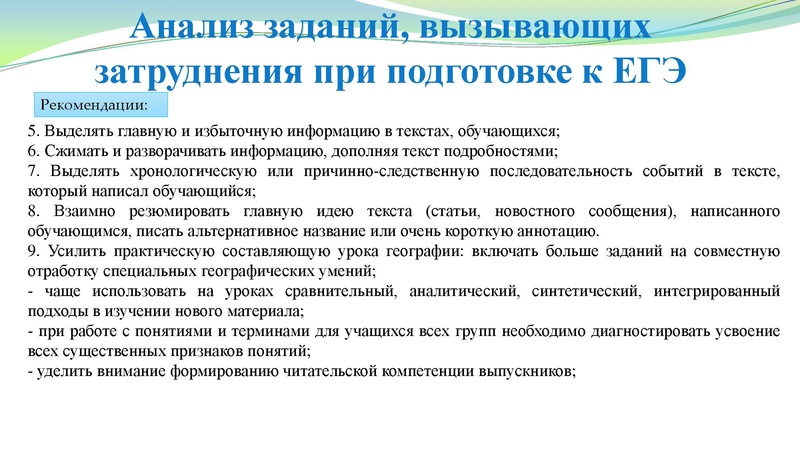 Анализ заданий, вызывающих затруднения при подготовке к ЕГЭ

Рекомендации:

5. Выделять главную и избыточную информацию в текстах, обучающихся;
6. Сжимать и разворачивать информацию, дополняя текст подробностями;
7. Выделять хронологическую или причинно-следственную последовательность событий в тексте, который написал обучающийся;
8. Взаимно резюмировать главную идею текста (статьи, новостного сообщения), написанного обучающимся, писать альтернативное название или очень короткую аннотацию.
9. Усилить практическую составляющую урока географии: включать больше заданий на совместную отработку специальных географических умений;
- чаще использовать на уроках сравнительный, аналитический, синтетический, интегрированный подходы в изучении нового материала;
- при работе с понятиями и терминами для учащихся всех групп необходимо диагностировать усвоение всех существенных признаков понятий;
- уделить внимание формированию читательской компетенции выпускников;